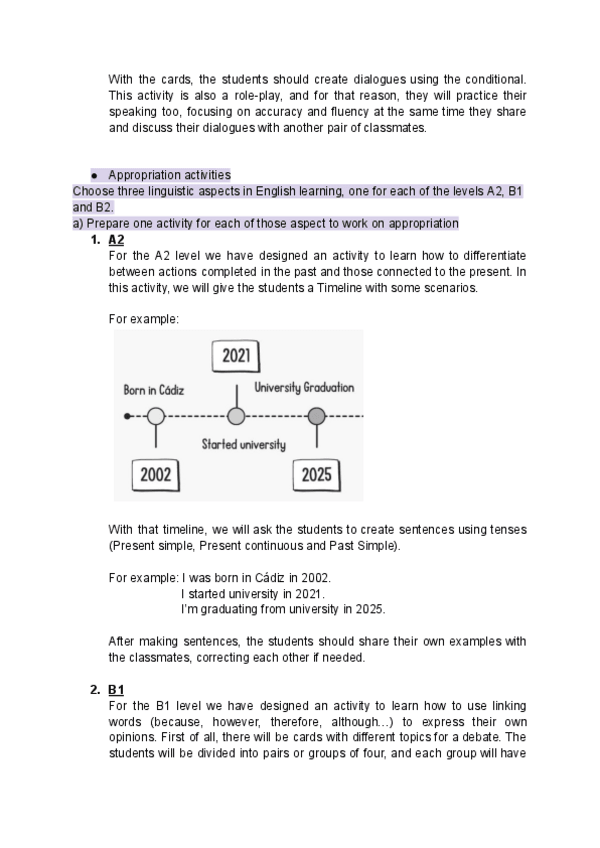 With the cards, the students should create dialogues using the conditional. This activity is also a role-play, and for that reason, they will practice their speaking too, focusing on accuracy and fluency at the same time they share and discuss their dialogues with another pair of classmates.

● Appropriation activities
Choose three linguistic aspects in English learning, one for each of the levels A2, B1 and B2.
a) Prepare one activity for each of those aspect to work on appropriation

1. A2
For the A2 level we have designed an activity to learn how to differentiate between actions completed in the past and those connected to the present. In this activity, we will give the students a Timeline with some scenarios.

For example:

2021
Born in Cádiz
University Graduation
Started university
2002
2025

With that timeline, we will ask the students to create sentences using tenses (Present simple, Present continuous and Past Simple).

For example: I was born in Cádiz in 2002.
I started university in 2021.
I'm graduating from university in 2025.

After making sentences, the students should share their own examples with the classmates, correcting each other if needed.

2. B1
For the B1 level we have designed an activity to learn how to use linking words (because, however, therefore, although...) to express their own opinions. First of all, there will be cards with different topics for a debate. The students will be divided into pairs or groups of four, and each group will have